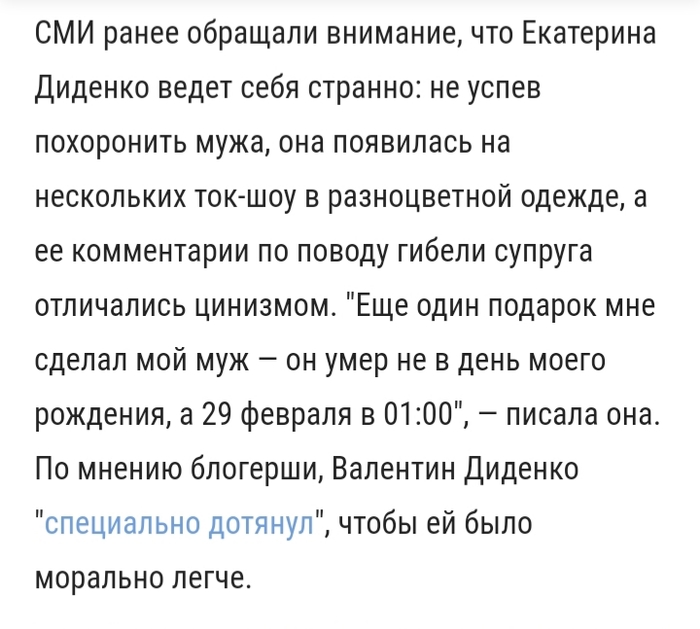 СМИ ранее обращали внимание, что Екатерина Диденко ведет себя странно: не успев похоронить мужа, она появилась на нескольких ток-шоу в разноцветной одежде, а ее комментарии по поводу гибели супруга отличались цинизмом. "Еще один подарок мне сделал мой муж — он умер не в день моего рождения, а 29 февраля в 01:00", — писала она. По мнению блогерши, Валентин Диденко "специально дотянул", чтобы ей было морально легче.